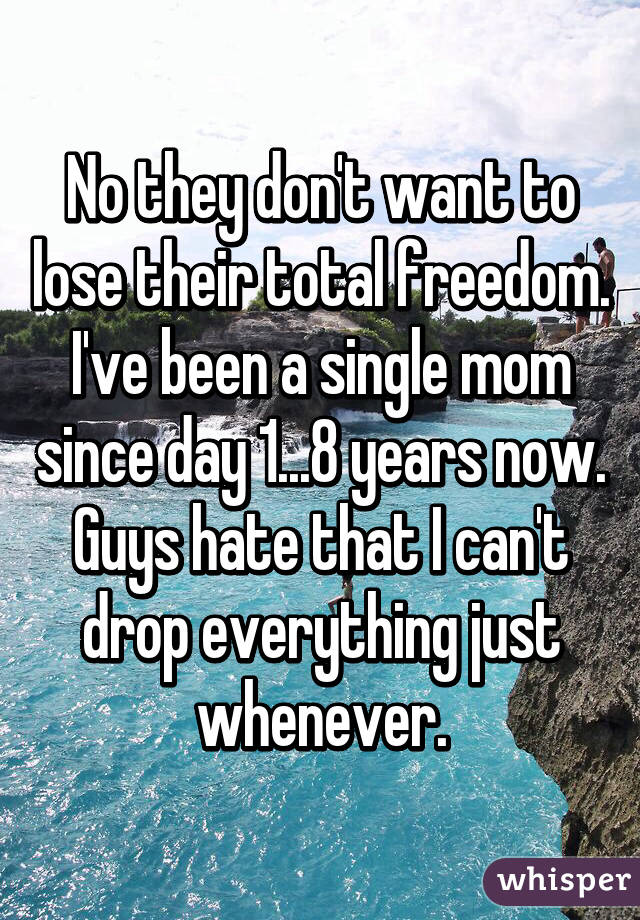 No they don't want to lose their total freedom. I've been a single mom since day 1...8 years now. Guys hate that I can't drop everything just whenever.

whisper